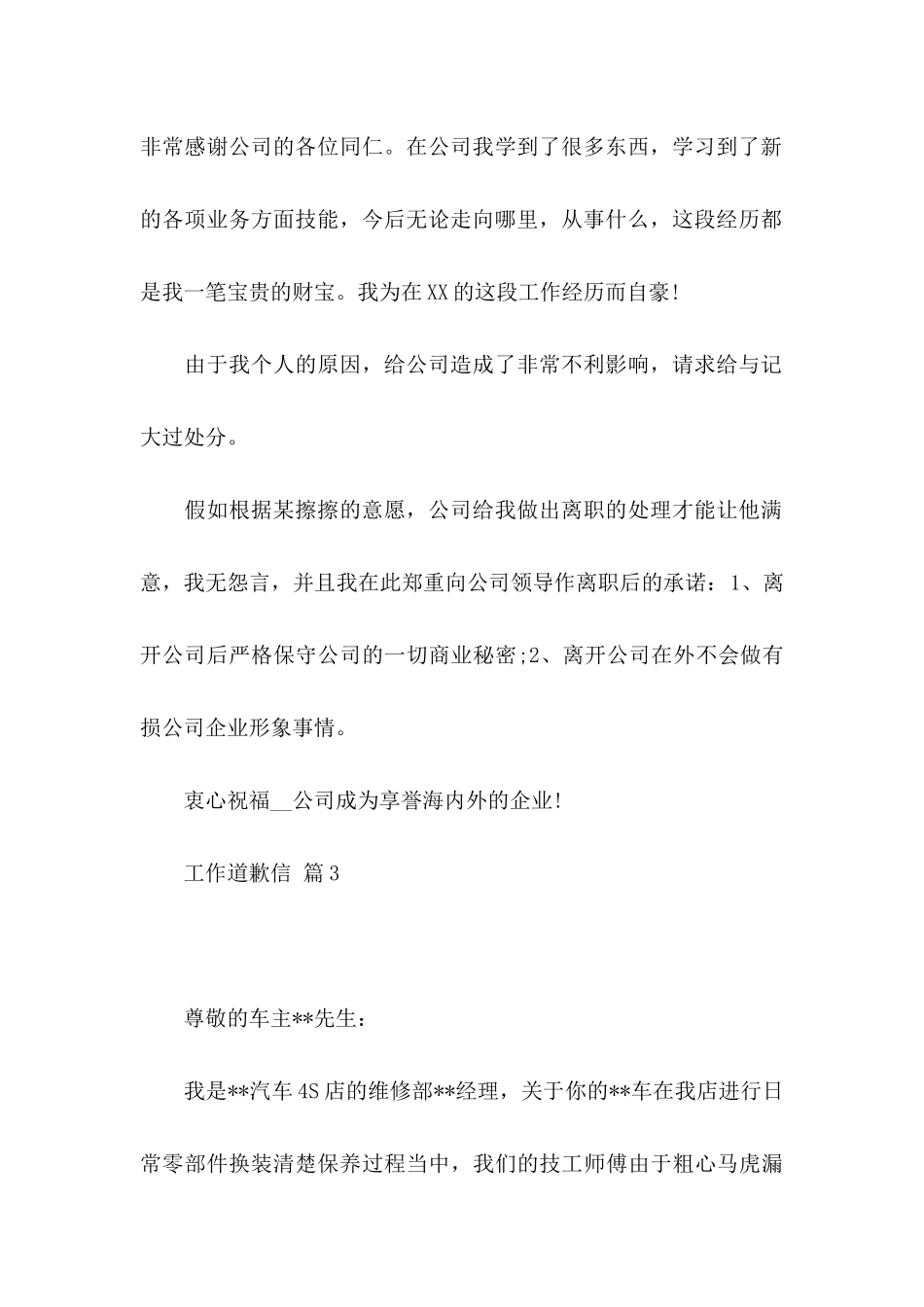 非常感谢公司的各位同仁。在公司我学到了很多东西，学习到了新的各项业务方面技能，今后无论走向哪里，从事什么，这段经历都是我一笔宝贵的财宝。我为在XX的这段工作经历而自豪!

由于我个人的原因，给公司造成了非常不利影响，请求给与记大过处分。

假如根据某擦擦的意愿，公司给我做出离职的处理才能让他满意，我无怨言，并且我在此郑重向公司领导作离职后的承诺：1、离开公司后严格保守公司的一切商业秘密;2、离开公司在外不会做有损公司企业形象事情。

衷心祝福__公司成为享誉海内外的企业!

工作道歉信 篇3

尊敬的车主**先生：

我是**汽车4S店的维修部**经理，关于你的**车在我店进行日常零部件换装清楚保养过程当中，我们的技工师傅由于粗心马虎漏